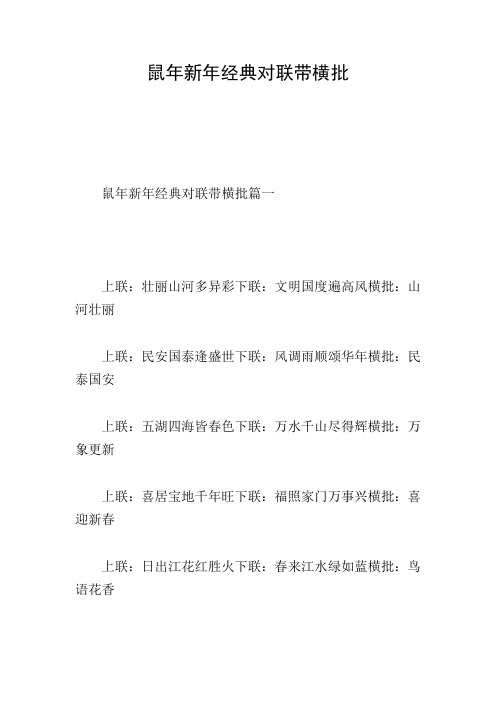 鼠年新年经典对联带横批

鼠年新年经典对联带横批篇一

上联：壮丽山河多异彩下联：文明国度遍高风横批：山河壮丽

上联：民安国泰逢盛世下联：风调雨顺颂华年横批：民泰国安

上联：五湖四海皆春色下联：万水千山尽得辉横批：万象更新

上联：喜居宝地千年旺下联：福照家门万事兴横批：喜迎新春

上联：日出江花红胜火下联：春来江水绿如蓝横批：鸟语花香